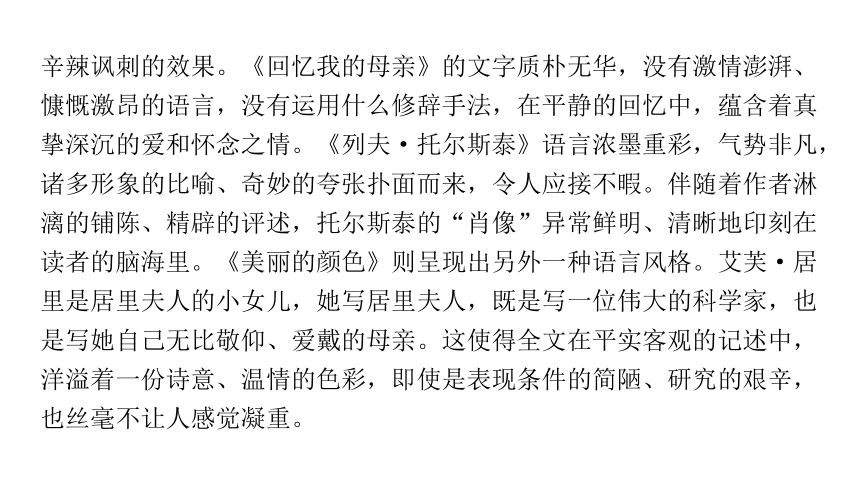 辛辣讽刺的效果。《回忆我的母亲》的文字质朴无华，没有激情澎湃、慷慨激昂的语言，没有运用什么修辞手法，在平静的回忆中，蕴含着真挚深沉的爱和怀念之情。《列夫·托尔斯泰》语言浓墨重彩，气势非凡，诸多形象的比喻、奇妙的夸张扑面而来，令人应接不暇。伴随着作者淋漓的铺陈、精辟的评述，托尔斯泰的“肖像”异常鲜明、清晰地印刻在读者的脑海里。《美丽的颜色》则呈现出另外一种语言风格。艾芙·居里是居里夫人的小女儿，她写居里夫人，既是写一位伟大的科学家，也是写她自己无比敬仰、爱戴的母亲。这使得全文在平实客观的记述中，洋溢着一份诗意、温情的色彩，即使是表现条件的简陋、研究的艰辛，也丝毫不让人感觉凝重。